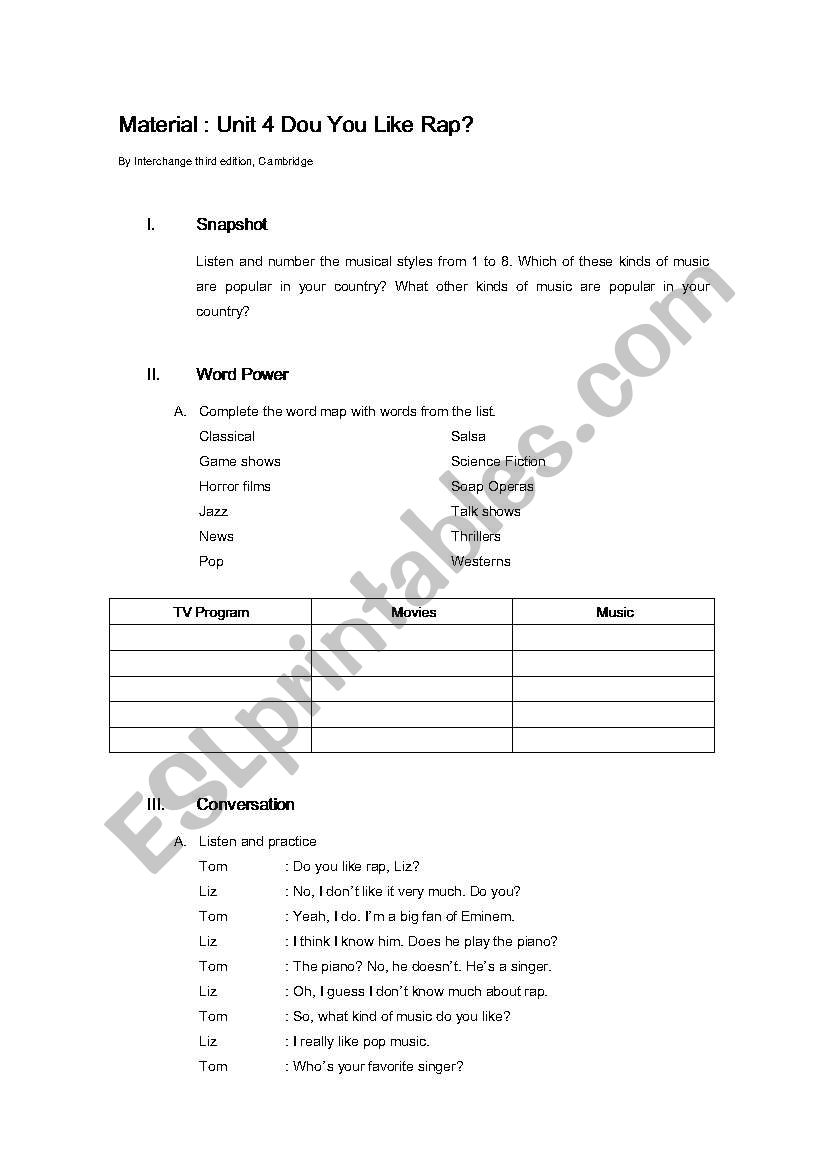 Material : Unit 4 Dou You Like Rap?

By Interchange third edition, Cambridge

I. Snapshot

Listen and number the musical styles from 1 to 8. Which of these kinds of music are popular in your country? What other kinds of music are popular in your country?

II. Word Power

A. Complete the word map with words from the list.

Classical
Game shows
Horror films
Jazz
News
Pop

Salsa
Science Fiction
Soap Operas
Talk shows
Thrillers
Westerns

| TV Program | Movies | Music |
|---|---|---|
| | | |
| | | |
| | | |
| | | |
| | | |

III. Conversation

A. Listen and practice

Tom : Do you like rap, Liz?
Liz : No, I don't like it very much. Do you?
Tom : Yeah, I do. I'm a big fan of Eminem.
Liz : I think I know him. Does he play the piano?
Tom : The piano? No, he doesn't. He's a singer.
Liz : Oh, I guess I don't know much about rap.
Tom : So, what kind of music do you like?
Liz : I really like pop music.
Tom : Who's your favorite singer?

ESLprintables.com